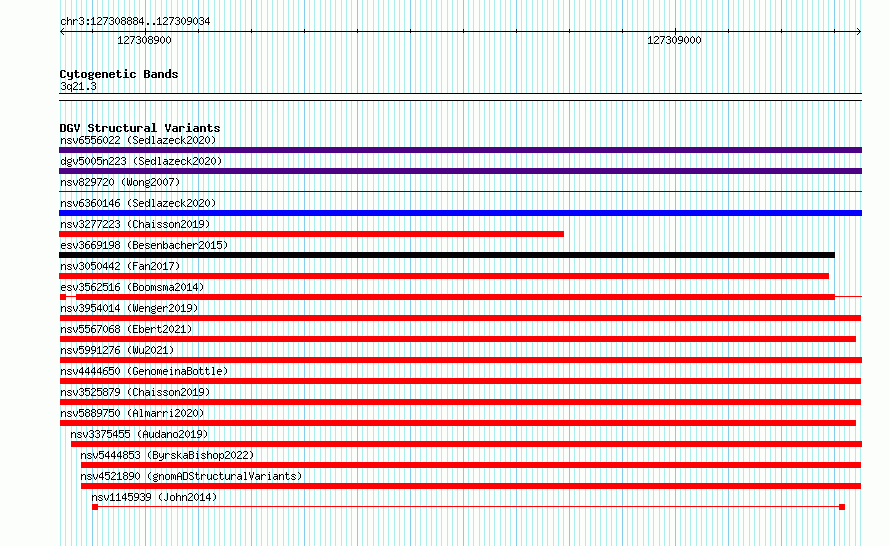 chr3:127308884..127309034

127308900

127309000

Cytogenetic Bands
3q21.3

DGV Structural Variants
nsv6556022 (Sedlazeck2020)
dgv5005n223 (Sedlazeck2020)
nsv829720 (Wong2007)
nsv6360146 (Sedlazeck2020)
nsv3277223 (Chaisson2019)
esv3669198 (Besenbacher2015)
nsv3050442 (Fan2017)
esv3562516 (Boomsma2014)
nsv3954014 (Wenger2019)
nsv5567068 (Ebert2021)
nsv5991276 (Wu2021)
nsv4444650 (GenomeinaBottle)
nsv3525879 (Chaisson2019)
nsv5889750 (Almarri2020)
nsv3375455 (Audano2019)
nsv5444853 (ByrskaBishop2022)
nsv4521890 (gnomADStructuralVariants)
nsv1145939 (John2014)